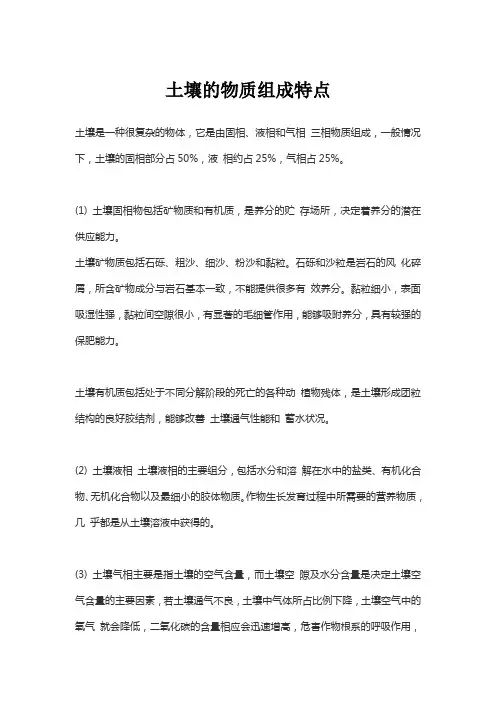 土壤的物质组成特点

土壤是一种很复杂的物体，它是由固相、液相和气相 三相物质组成，一般情况下，土壤的固相部分占 50%，液 相约占 25%，气相占 25%。

(1) 土壤固相物包括矿物质和有机质，是养分的贮 存场所，决定着养分的潜在供应能力。

土壤矿物质包括石砾、粗沙、细沙、粉沙和黏粒。石砾和沙粒是岩石的风 化碎屑，所含矿物成分与岩石基本一致，不能提供很多有 效养分。黏粒细小，表面吸湿性强，黏粒间空隙很小，有显著的毛细管作用，能够吸附养分，具有较强的保肥能力。

土壤有机质包括处于不同分解阶段的死亡的各种动 植物残体，是土壤形成团粒结构的良好胶结剂，能够改善 土壤通气性能和 蓄水状况。

(2) 土壤液相 土壤液相的主要组分，包括水分和溶 解在水中的盐类、有机化合物、无机化合物以及最细小的胶体物质。作物生长发育过程中所需要的营养物质，几 乎都是从土壤溶液中获得的。

(3) 土壤气相主要是指土壤的空气含量，而土壤空 隙及水分含量是决定土壤空气含量的主要因素，若土壤通气不良，土壤中气体所占比例下降，土壤空气中的氧气 就会降低，二氧化碳的含量相应会迅速增高，危害作物根系的呼吸作用，